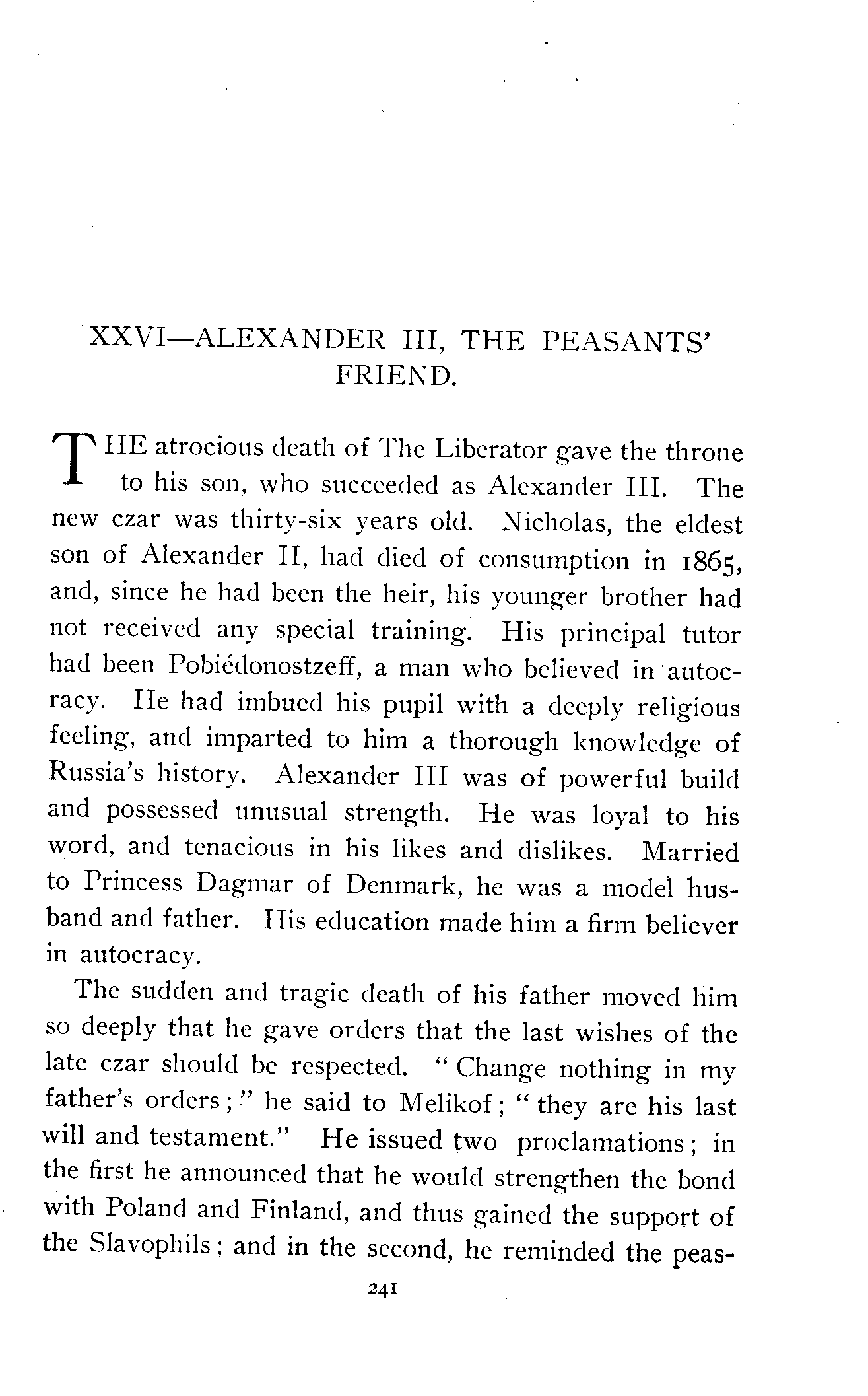 XXVI—ALEXANDER III, THE PEASANTS' FRIEND.

THE atrocious death of The Liberator gave the throne to his son, who succeeded as Alexander III. The new czar was thirty-six years old. Nicholas, the eldest son of Alexander II, had died of consumption in 1865, and, since he had been the heir, his younger brother had not received any special training. His principal tutor had been Pobiédonostzeff, a man who believed in autocracy. He had imbued his pupil with a deeply religious feeling, and imparted to him a thorough knowledge of Russia's history. Alexander III was of powerful build and possessed unusual strength. He was loyal to his word, and tenacious in his likes and dislikes. Married to Princess Dagmar of Denmark, he was a model husband and father. His education made him a firm believer in autocracy.

The sudden and tragic death of his father moved him so deeply that he gave orders that the last wishes of the late czar should be respected. "Change nothing in my father's orders;" he said to Melikof; "they are his last will and testament." He issued two proclamations; in the first he announced that he would strengthen the bond with Poland and Finland, and thus gained the support of the Slavophils; and in the second, he reminded the peas-

241